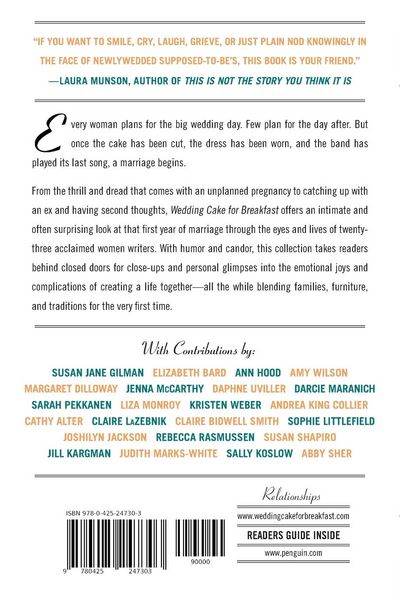 "IF YOU WANT TO SMILE, CRY, LAUGH, GRIEVE, OR JUST PLAIN NOD KNOWINGLY IN THE FACE OF NEWLYWEDDED SUPPOSED-TO-BE'S, THIS BOOK IS YOUR FRIEND."
—LAURA MUNSON, AUTHOR OF THIS IS NOT THE STORY YOU THINK IT IS

Every woman plans for the big wedding day. Few plan for the day after. But once the cake has been cut, the dress has been worn, and the band has played its last song, a marriage begins.

From the thrill and dread that comes with an unplanned pregnancy to catching up with an ex and having second thoughts, Wedding Cake for Breakfast offers an intimate and often surprising look at that first year of marriage through the eyes and lives of twenty-three acclaimed women writers. With humor and candor, this collection takes readers behind closed doors for close-ups and personal glimpses into the emotional joys and complications of creating a life together—all the while blending families, furniture, and traditions for the very first time.

With Contributions by:

SUSAN JANE GILMAN ELIZABETH BARD ANN HOOD AMY WILSON MARGARET DILLOWAY JENNA McCARTHY DAPHNE UVILLER DARCIE MARANICH SARAH PEKKANEN LIZA MONROY KRISTEN WEBER ANDREA KING COLLIER CATHY ALTER CLAIRE LaZEBNIK CLAIRE BIDWELL SMITH SOPHIE LITTLEFIELD JOSHILYN JACKSON REBECCA RASMUSSEN SUSAN SHAPIRO JILL KARGMAN JUDITH MARKS-WHITE SALLY KOSLOW ABBY SHER

ISBN 978-0-425-24730-3

9 780425 247303

90000

Relationships

www.weddingcakeforbreakfast.com

READERS GUIDE INSIDE

www.penguin.com